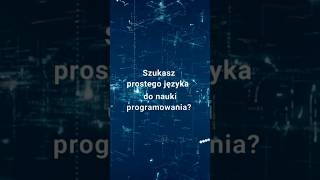 Szukasz prostego języka do nauki programowania?